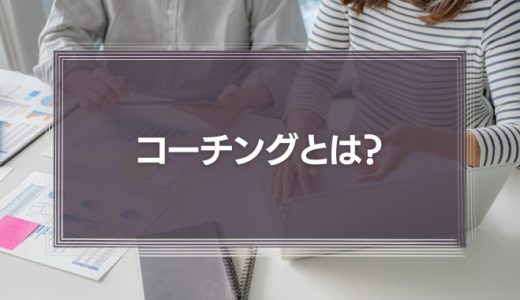 コーチングとは?